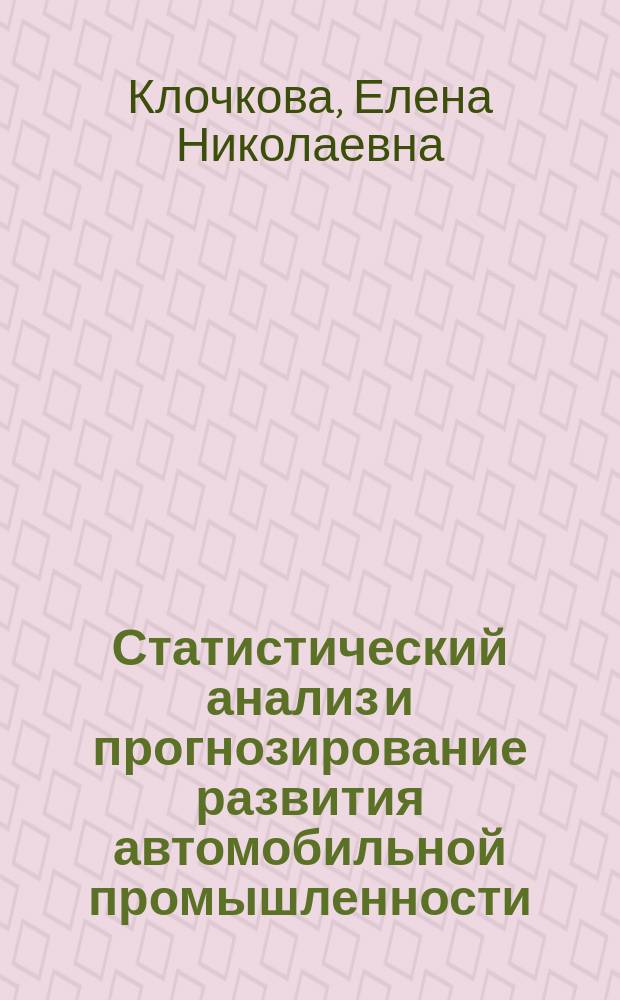 Клочкова, Елена Николаевна

Статистический анализ и прогнозирование развития автомобильной промышленности